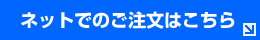 ネットでのご注文はこちら